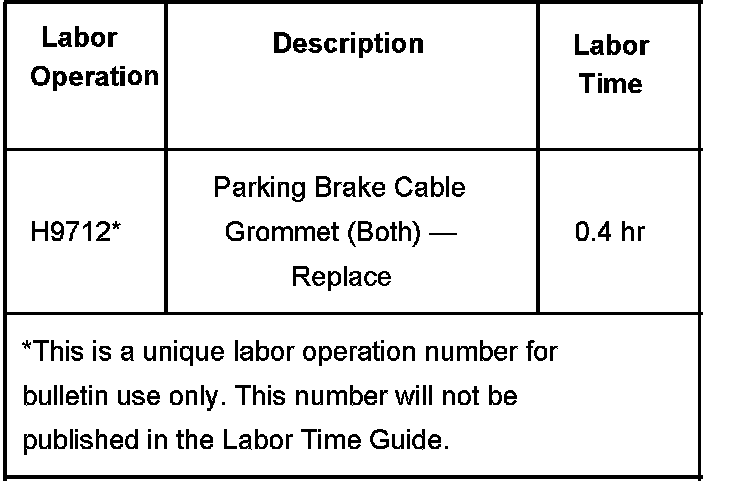 | Labor Operation | Description | Labor Time |
|---|---|---|
| H9712* | Parking Brake Cable Grommet (Both) — Replace | 0.4 hr |

*This is a unique labor operation number for bulletin use only. This number will not be published in the Labor Time Guide.